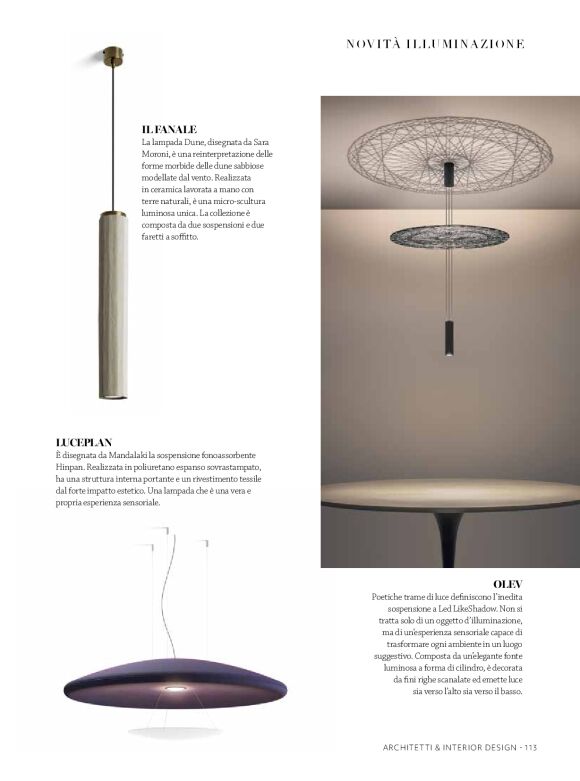 NOVITÀ ILLUMINAZIONE

IL FANALE
La lampada Dune, disegnata da Sara Moroni, è una reinterpretazione delle forme morbide delle dune sabbiose modellate dal vento. Realizzata in ceramica lavorata a mano con terre naturali, è una micro-scultura luminosa unica. La collezione è composta da due sospensioni e due faretti a soffitto.

LUCEPLAN
È disegnata da Mandalaki la sospensione fonoassorbente Hinpan. Realizzata in poliuretano espanso sovrastampato, ha una struttura interna portante e un rivestimento tessile dal forte impatto estetico. Una lampada che è una vera e propria esperienza sensoriale.

OLEV
Poetiche trame di luce definiscono l'inedita sospensione a Led LikeShadow. Non si tratta solo di un oggetto d'illuminazione, ma di un'esperienza sensoriale capace di trasformare ogni ambiente in un luogo suggestivo. Composta da un'elegante fonte luminosa a forma di cilindro, è decorata da fini righe scanalate ed emette luce sia verso l'alto sia verso il basso.

ARCHITETTI & INTERIOR DESIGN - 113